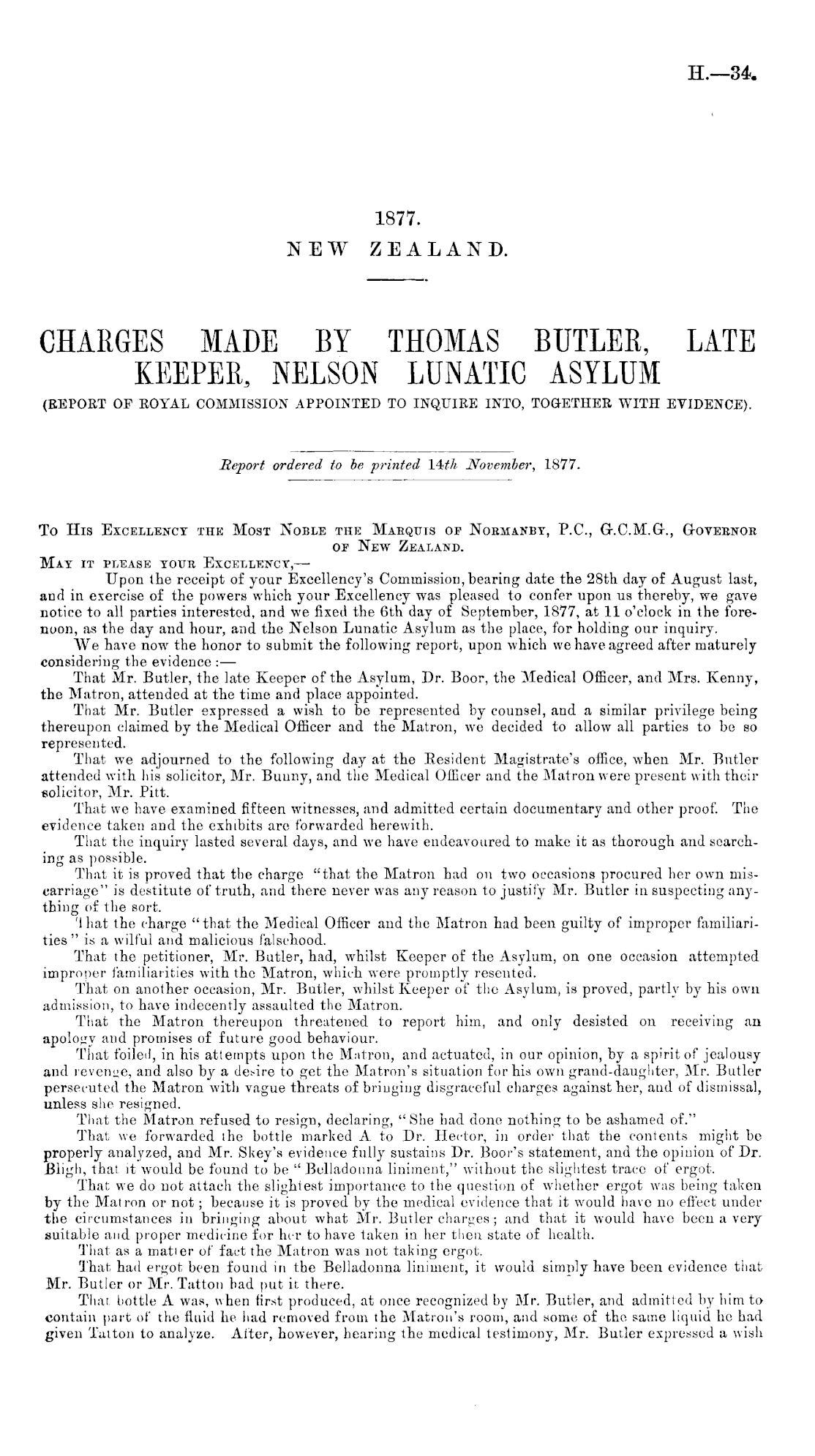 H.—34.

1877.
NEW ZEALAND.

CHARGES MADE BY THOMAS BUTLER, LATE KEEPER, NELSON LUNATIC ASYLUM
(REPORT OF ROYAL COMMISSION APPOINTED TO INQUIRE INTO, TOGETHER WITH EVIDENCE).

Report ordered to be printed 14th November, 1877.

To His Excellency the Most Noble the Marquis of Normanby, P.C., G.C.M.G., Governor of New Zealand.

May it please your Excellency,—

Upon the receipt of your Excellency's Commission, bearing date the 28th day of August last, and in exercise of the powers which your Excellency was pleased to confer upon us thereby, we gave notice to all parties interested, and we fixed the 6th day of September, 1877, at 11 o'clock in the forenoon, as the day and hour, and the Nelson Lunatic Asylum as the place, for holding our inquiry.

We have now the honor to submit the following report, upon which we have agreed after maturely considering the evidence :—

That Mr. Butler, the late Keeper of the Asylum, Dr. Boor, the Medical Officer, and Mrs. Kenny, the Matron, attended at the time and place appointed.

That Mr. Butler expressed a wish to be represented by counsel, and a similar privilege being thereupon claimed by the Medical Officer and the Matron, we decided to allow all parties to be so represented.

That we adjourned to the following day at the Resident Magistrate's office, when Mr. Butler attended with his solicitor, Mr. Bunny, and the Medical Officer and the Matron were present with their solicitor, Mr. Pitt.

That we have examined fifteen witnesses, and admitted certain documentary and other proof. The evidence taken and the exhibits are forwarded herewith.

That the inquiry lasted several days, and we have endeavoured to make it as thorough and searching as possible.

That it is proved that the charge "that the Matron had on two occasions procured her own miscarriage" is destitute of truth, and there never was any reason to justify Mr. Butler in suspecting anything of the sort.

That the charge "that the Medical Officer and the Matron had been guilty of improper familiarities" is a wilful and malicious falsehood.

That the petitioner, Mr. Butler, had, whilst Keeper of the Asylum, on one occasion attempted improper familiarities with the Matron, which were promptly resented.

That on another occasion, Mr. Butler, whilst Keeper of the Asylum, is proved, partly by his own admission, to have indecently assaulted the Matron.

That the Matron thereupon threatened to report him, and only desisted on receiving an apology and promises of future good behaviour.

That foiled, in his attempts upon the Matron, and actuated, in our opinion, by a spirit of jealousy and revenge, and also by a desire to get the Matron's situation for his own grand-daughter, Mr. Butler persecuted the Matron with vague threats of bringing disgraceful charges against her, and of dismissal, unless she resigned.

That the Matron refused to resign, declaring, "She had done nothing to be ashamed of."

That we forwarded the bottle marked A to Dr. Hector, in order that the contents might be properly analyzed, and Mr. Skey's evidence fully sustains Dr. Boor's statement, and the opinion of Dr. Bligh, that it would be found to be "Belladonna liniment," without the slightest trace of ergot.

That we do not attach the slightest importance to the question of whether ergot was being taken by the Matron or not; because it is proved by the medical evidence that it would have no effect under the circumstances in bringing about what Mr. Butler charges; and that it would have been a very suitable and proper medicine for her to have taken in her then state of health.

That as a matter of fact the Matron was not taking ergot.

That had ergot been found in the Belladonna liniment, it would simply have been evidence that Mr. Butler or Mr. Tatton had put it there.

That bottle A was, when first produced, at once recognized by Mr. Butler, and admitted by him to contain part of the fluid he had removed from the Matron's room, and some of the same liquid he had given Tatton to analyze. After, however, hearing the medical testimony, Mr. Butler expressed a wish